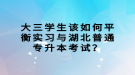 大三学生该如何平衡实习与湖北普通专升本考试？